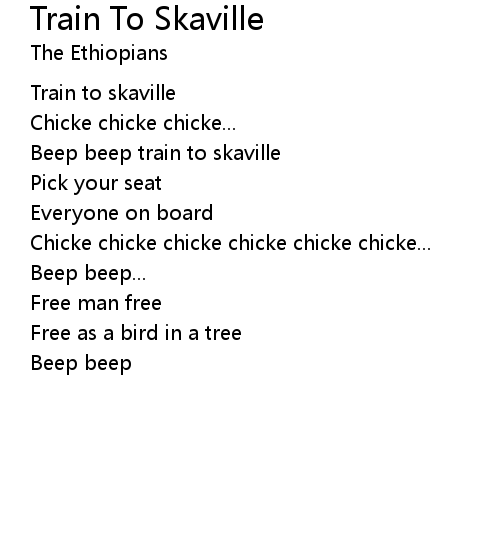 Train To Skaville
The Ethiopians

Train to skaville
Chicke chicke chicke...
Beep beep train to skaville
Pick your seat
Everyone on board
Chicke chicke chicke chicke chicke chicke...
Beep beep...
Free man free
Free as a bird in a tree
Beep beep